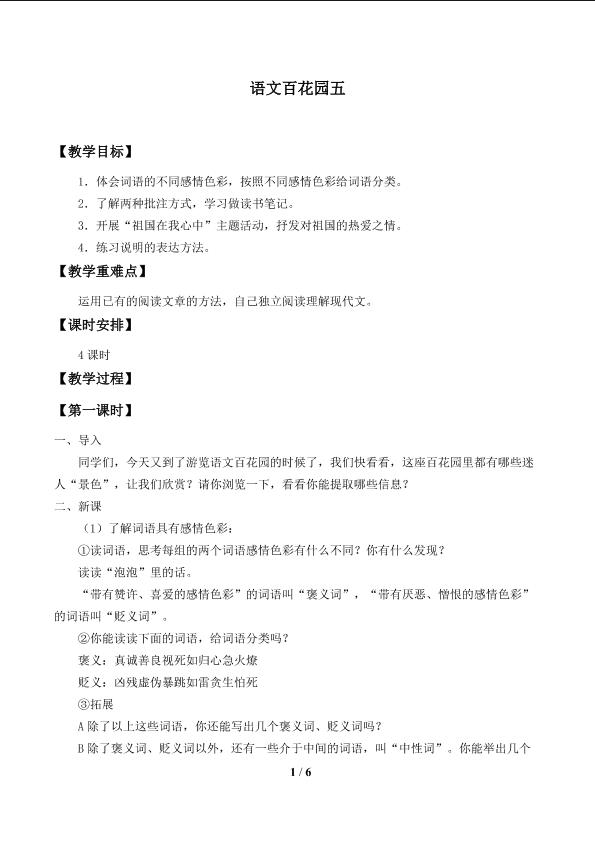 语文百花园五

【教学目标】

1.体会词语的不同感情色彩，按照不同感情色彩给词语分类。

2.了解两种批注方式，学习做读书笔记。

3.开展“祖国在我心中”主题活动，抒发对祖国的热爱之情。

4.练习说明的表达方法。

【教学重难点】

运用已有的阅读文章的方法，自己独立阅读理解现代文。

【课时安排】

4课时

【教学过程】

【第一课时】

一、导入

同学们，今天又到了游览语文百花园的时候了，我们快看看，这座百花园里都有哪些迷人“景色”，让我们欣赏？请你浏览一下，看看你能提取哪些信息？

二、新课

（1）了解词语具有感情色彩：

①读词语，思考每组的两个词语感情色彩有什么不同？你有什么发现？

读读“泡泡”里的话。

“带有赞许、喜爱的感情色彩”的词语叫“褒义词”，“带有厌恶、憎恨的感情色彩”的词语叫“贬义词”。

②你能读读下面的词语，给词语分类吗？

褒义：真诚善良视死如归心急火燎

贬义：凶残虚伪暴跳如雷贪生怕死

③拓展

A除了以上这些词语，你还能写出几个褒义词、贬义词吗？

B除了褒义词、贬义词以外，还有一些介于中间的词语，叫“中性词”。你能举出几个

1 / 6